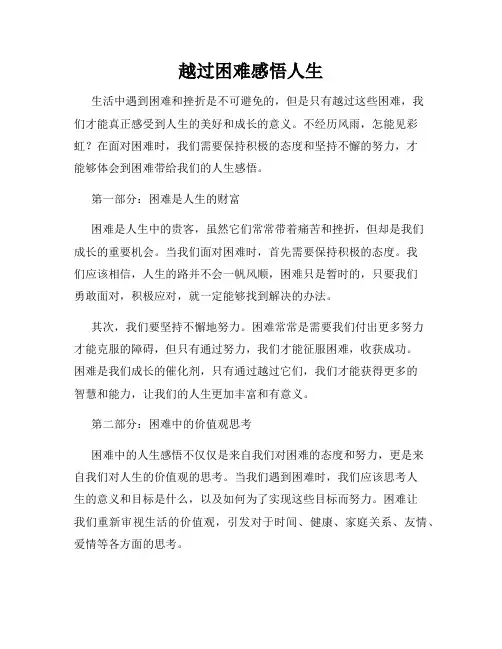 越过困难感悟人生

生活中遇到困难和挫折是不可避免的，但是只有越过这些困难，我们才能真正感受到人生的美好和成长的意义。不经历风雨，怎能见彩虹？在面对困难时，我们需要保持积极的态度和坚持不懈的努力，才能够体会到困难带给我们的人生感悟。

第一部分：困难是人生的财富

困难是人生中的贵客，虽然它们常常带着痛苦和挫折，但却是我们成长的重要机会。当我们面对困难时，首先需要保持积极的态度。我们应该相信，人生的路并不会一帆风顺，困难只是暂时的，只要我们勇敢面对，积极应对，就一定能够找到解决的办法。

其次，我们要坚持不懈地努力。困难常常是需要我们付出更多努力才能克服的障碍，但只有通过努力，我们才能征服困难，收获成功。困难是我们成长的催化剂，只有通过越过它们，我们才能获得更多的智慧和能力，让我们的人生更加丰富和有意义。

第二部分：困难中的价值观思考

困难中的人生感悟不仅仅是来自我们对困难的态度和努力，更是来自我们对人生的价值观的思考。当我们遇到困难时，我们应该思考人生的意义和目标是什么，以及如何为了实现这些目标而努力。困难让我们重新审视生活的价值观，引发对于时间、健康、家庭关系、友情、爱情等各方面的思考。